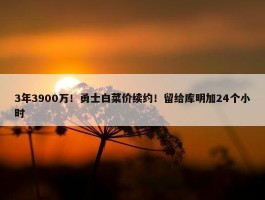 3年3900万！勇士白菜价续约！留给库明加24个小时